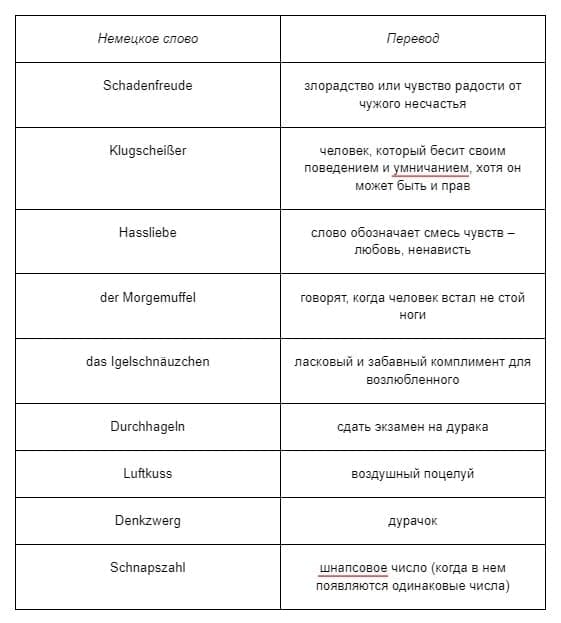 | Немецкое слово | Перевод |
|---|---|
| Schadenfreude | злорадство или чувство радости от чужого несчастья |
| Klugscheißer | человек, который бесит своим поведением и умничанием, хотя он может быть и прав |
| Hassliebe | слово обозначает смесь чувств – любовь, ненависть |
| der Morgemuffel | говорят, когда человек встал не стой ноги |
| das Igelschnäuzchen | ласковый и забавный комплимент для возлюбленного |
| Durchhageln | сдать экзамен на дурака |
| Luftkuss | воздушный поцелуй |
| Denkzwerg | дурачок |
| Schnapszahl | шнапсовое число (когда в нем появляются одинаковые числа) |